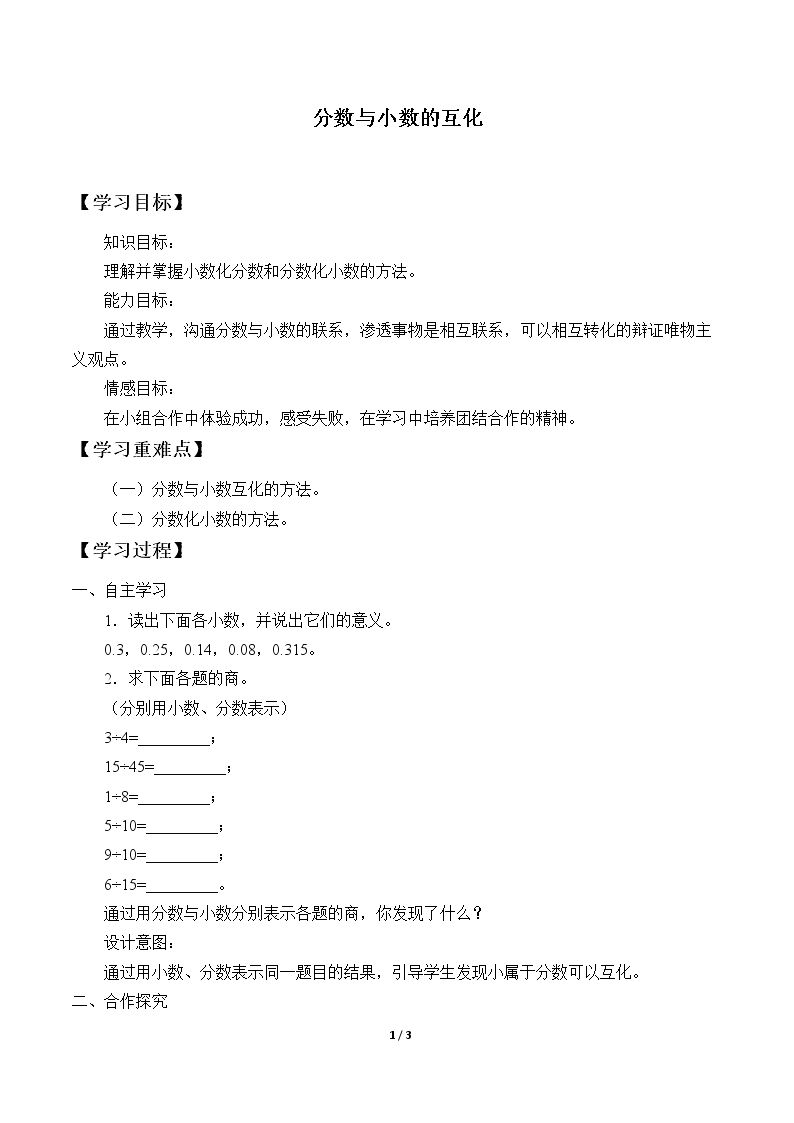 分数与小数的互化

【学习目标】

知识目标：

理解并掌握小数化分数和分数化小数的方法。

能力目标：

通过教学，沟通分数与小数的联系，渗透事物是相互联系，可以相互转化的辩证唯物主义观点。

情感目标：

在小组合作中体验成功，感受失败，在学习中培养团结合作的精神。

【学习重难点】

（一）分数与小数互化的方法。

（二）分数化小数的方法。

【学习过程】

一、自主学习

1．读出下面各小数，并说出它们的意义。

0.3，0.25，0.14，0.08，0.315。

2．求下面各题的商。

（分别用小数、分数表示）

3÷4=____；

15÷45=____；

1÷8=____；

5÷10=____；

9÷10=____；

6÷15=____。

通过用分数与小数分别表示各题的商，你发现了什么？

设计意图：

通过用小数、分数表示同一题目的结果，引导学生发现小属于分数可以互化。

二、合作探究

1 / 3